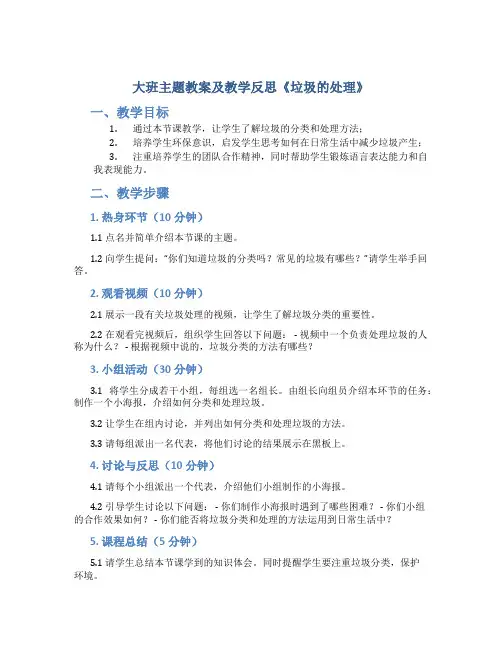 大班主题教案及教学反思《垃圾的处理》

一、教学目标

1. 通过本节课教学，让学生了解垃圾的分类和处理方法；

2. 培养学生环保意识，启发学生思考如何在日常生活中减少垃圾产生；

3. 注重培养学生的团队合作精神，同时帮助学生锻炼语言表达能力和自我表现能力。

二、教学步骤

1. 热身环节（10 分钟）

1.1 点名并简单介绍本节课的主题。

1.2 向学生提问："你们知道垃圾的分类吗？常见的垃圾有哪些？"请学生举手回答。

2. 观看视频（10 分钟）

2.1 展示一段有关垃圾处理的视频，让学生了解垃圾分类的重要性。

2.2 在观看完视频后，组织学生回答以下问题： - 视频中一个负责处理垃圾的人称为什么？ - 根据视频中说的，垃圾分类的方法有哪些？

3. 小组活动（30 分钟）

3.1 将学生分成若干小组，每组选一名组长。由组长向组员介绍本环节的任务：制作一个小海报，介绍如何分类和处理垃圾。

3.2 让学生在组内讨论，并列出如何分类和处理垃圾的方法。

3.3 请每组派出一名代表，将他们讨论的结果展示在黑板上。

4. 讨论与反思（10 分钟）

4.1 请每个小组派出一个代表，介绍他们小组制作的小海报。

4.2 引导学生讨论以下问题： - 你们制作小海报时遇到了哪些困难？ - 你们小组的合作效果如何？ - 你们能否将垃圾分类和处理的方法运用到日常生活中？

5. 课程总结（5 分钟）

5.1 请学生总结本节课学到的知识体会。同时提醒学生要注重垃圾分类，保护环境。